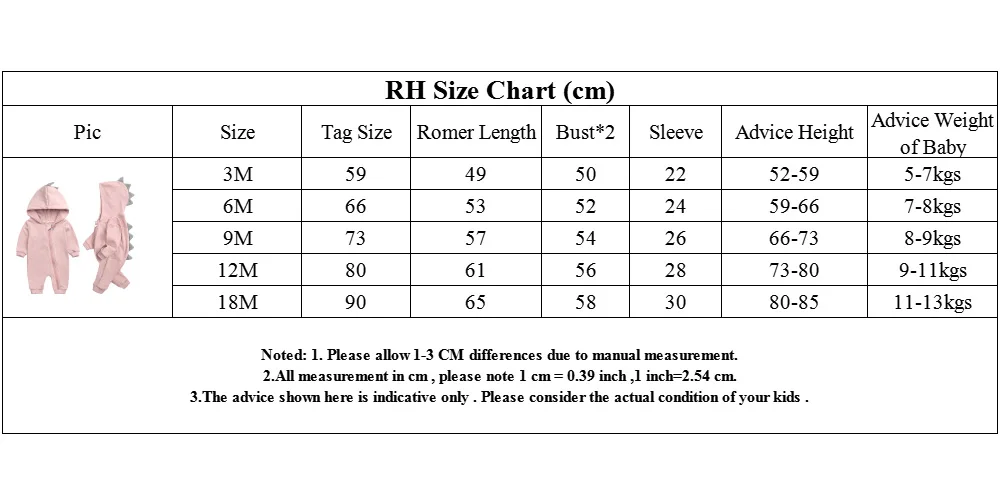 RH Size Chart (cm)

| Pic | Size | Tag Size | Romer Length | Bust*2 | Sleeve | Advice Height | Advice Weight of Baby |
|---|---|---|---|---|---|---|---|
| | 3M | 59 | 49 | 50 | 22 | 52-59 | 5-7kgs |
| | 6M | 66 | 53 | 52 | 24 | 59-66 | 7-8kgs |
| | 9M | 73 | 57 | 54 | 26 | 66-73 | 8-9kgs |
| | 12M | 80 | 61 | 56 | 28 | 73-80 | 9-11kgs |
| | 18M | 90 | 65 | 58 | 30 | 80-85 | 11-13kgs |

Noted: 1. Please allow 1-3 CM differences due to manual measurement.
2.All measurement in cm , please note 1 cm = 0.39 inch ,1 inch=2.54 cm.
3.The advice shown here is indicative only . Please consider the actual condition of your kids .